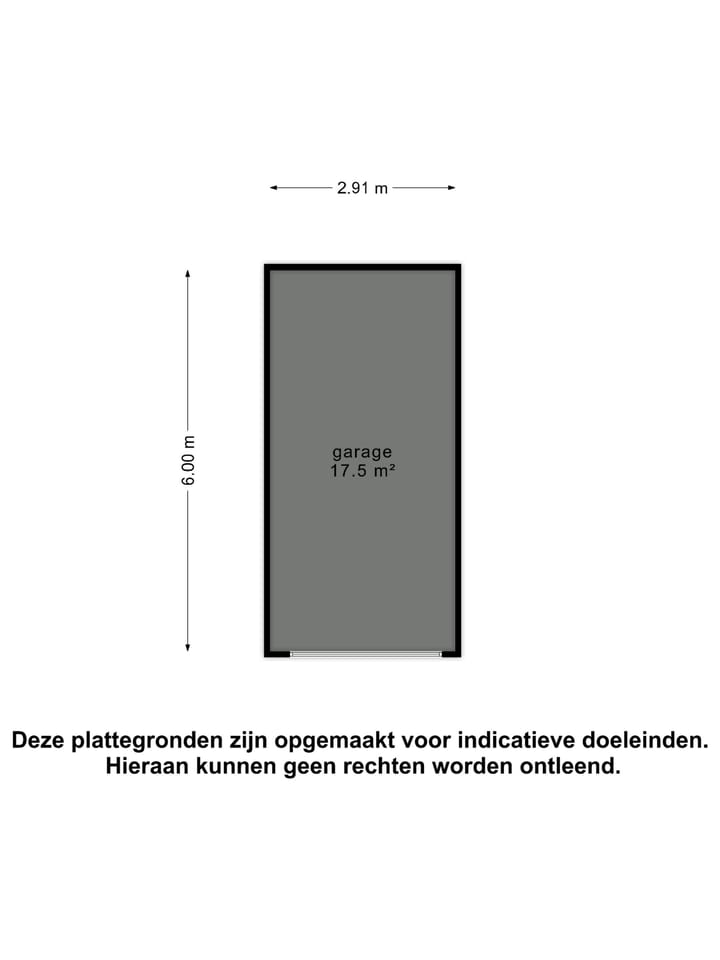 2.91 m

6.00 m

garage
17.5 m²

Deze plattegronden zijn opgemaakt voor indicatieve doeleinden.
Hieraan kunnen geen rechten worden ontleend.